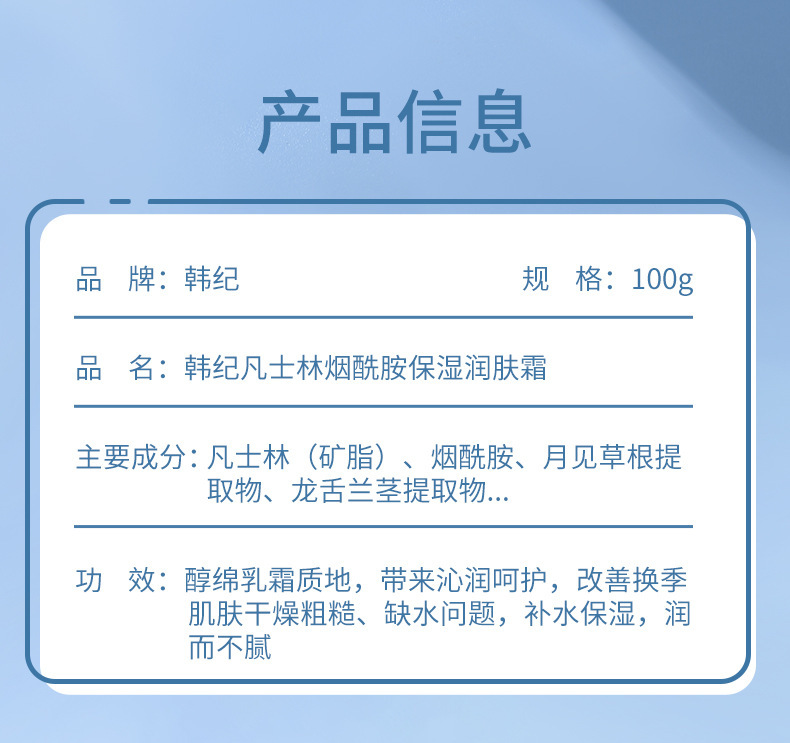 产品信息

品 牌：韩纪 规 格：100g

品 名：韩纪凡士林烟酰胺保湿润肤霜

主要成分：凡士林（矿脂）、烟酰胺、月见草根提取物、龙舌兰茎提取物...

功 效：醇绵乳霜质地，带来沁润呵护，改善换季肌肤干燥粗糙、缺水问题，补水保湿，润而不腻